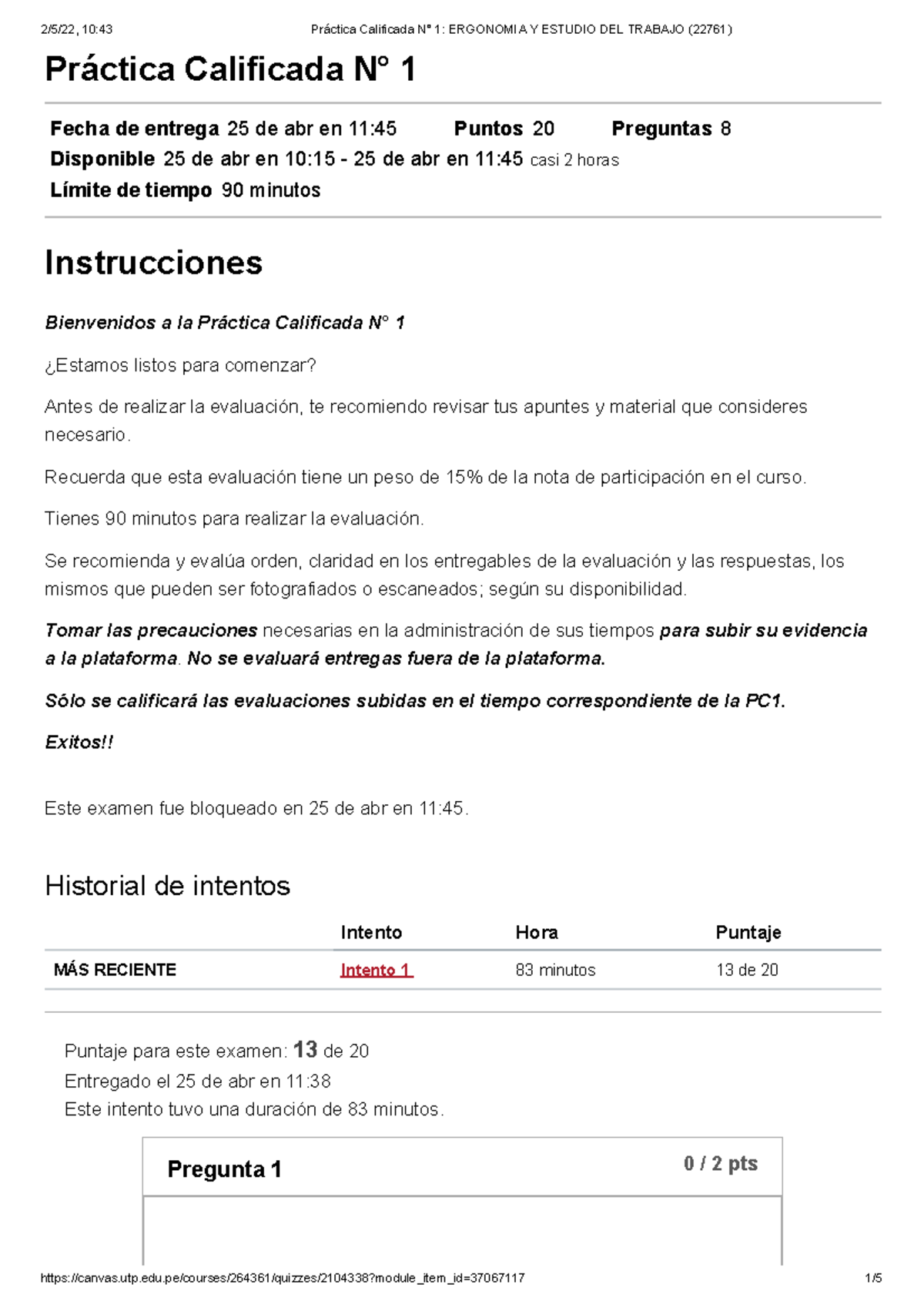 2/5/22, 10:43 Práctica Calificada N° 1: ERGONOMIA Y ESTUDIO DEL TRABAJO (22761)

Práctica Calificada N° 1

Fecha de entrega 25 de abr en 11:45 Puntos 20 Preguntas 8
Disponible 25 de abr en 10:15 - 25 de abr en 11:45 casi 2 horas
Límite de tiempo 90 minutos

Instrucciones

Bienvenidos a la Práctica Calificada N° 1

¿Estamos listos para comenzar?

Antes de realizar la evaluación, te recomiendo revisar tus apuntes y material que consideres necesario.

Recuerda que esta evaluación tiene un peso de 15% de la nota de participación en el curso.

Tienes 90 minutos para realizar la evaluación.

Se recomienda y evalúa orden, claridad en los entregables de la evaluación y las respuestas, los mismos que pueden ser fotografiados o escaneados; según su disponibilidad.

Tomar las precauciones necesarias en la administración de sus tiempos para subir su evidencia a la plataforma. No se evaluará entregas fuera de la plataforma.

Sólo se calificará las evaluaciones subidas en el tiempo correspondiente de la PC1.

Exitos!!

Este examen fue bloqueado en 25 de abr en 11:45.

Historial de intentos

| | Intento | Hora | Puntaje |
|---|---|---|---|
| MÁS RECIENTE | Intento 1 | 83 minutos | 13 de 20 |

Puntaje para este examen: 13 de 20
Entregado el 25 de abr en 11:38
Este intento tuvo una duración de 83 minutos.

Pregunta 1 0 / 2 pts

https://canvas.utp.edu.pe/courses/264361/quizzes/2104338?module_item_id=37067117 1/5